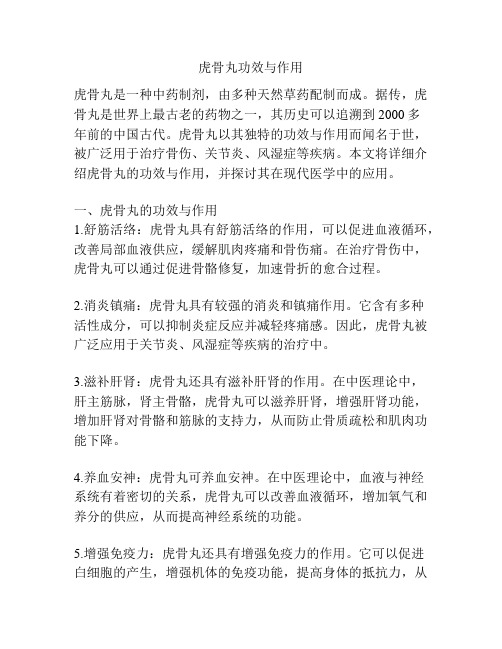 虎骨丸功效与作用

虎骨丸是一种中药制剂，由多种天然草药配制而成。据传，虎骨丸是世界上最古老的药物之一，其历史可以追溯到2000多年前的中国古代。虎骨丸以其独特的功效与作用而闻名于世，被广泛用于治疗骨伤、关节炎、风湿症等疾病。本文将详细介绍虎骨丸的功效与作用，并探讨其在现代医学中的应用。

一、虎骨丸的功效与作用
1.舒筋活络：虎骨丸具有舒筋活络的作用，可以促进血液循环，改善局部血液供应，缓解肌肉疼痛和骨伤痛。在治疗骨伤中，虎骨丸可以通过促进骨骼修复，加速骨折的愈合过程。

2.消炎镇痛：虎骨丸具有较强的消炎和镇痛作用。它含有多种活性成分，可以抑制炎症反应并减轻疼痛感。因此，虎骨丸被广泛应用于关节炎、风湿症等疾病的治疗中。

3.滋补肝肾：虎骨丸还具有滋补肝肾的作用。在中医理论中，肝主筋脉，肾主骨骼，虎骨丸可以滋养肝肾，增强肝肾功能，增加肝肾对骨骼和筋脉的支持力，从而防止骨质疏松和肌肉功能下降。

4.养血安神：虎骨丸可养血安神。在中医理论中，血液与神经系统有着密切的关系，虎骨丸可以改善血液循环，增加氧气和养分的供应，从而提高神经系统的功能。

5.增强免疫力：虎骨丸还具有增强免疫力的作用。它可以促进白细胞的产生，增强机体的免疫功能，提高身体的抵抗力，从